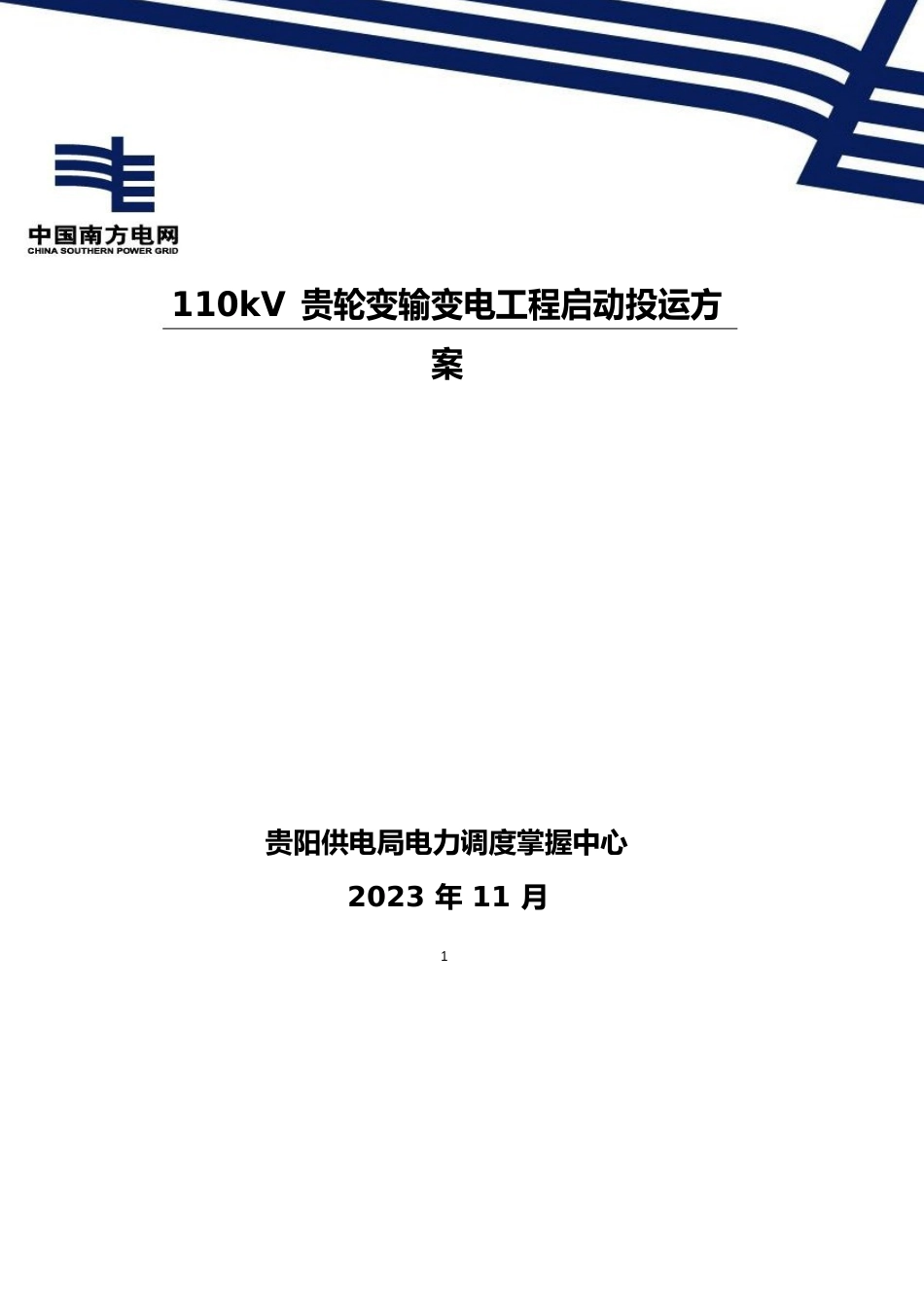 中国南方电网
CHINA SOUTHERN POWER GRID

110kV 贵轮变输变电工程启动投运方案

贵阳供电局电力调度掌握中心

2023 年 11 月

1